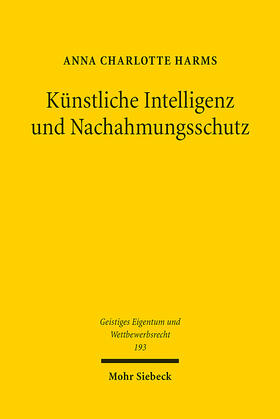 ANNA CHARLOTTE HARMS

Künstliche Intelligenz und Nachahmungsschutz

Geistiges Eigentum und Wettbewerbsrecht
193

Mohr Siebeck